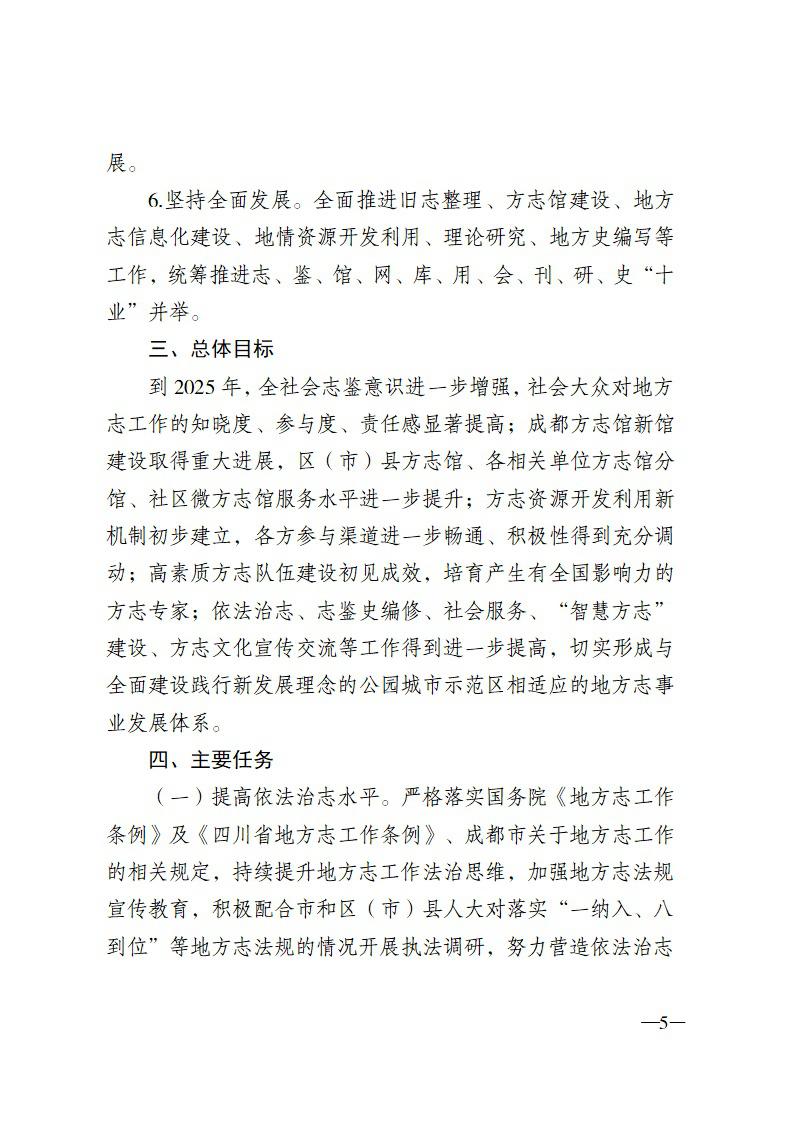 展。

6.坚持全面发展。全面推进旧志整理、方志馆建设、地方志信息化建设、地情资源开发利用、理论研究、地方史编写等工作，统筹推进志、鉴、馆、网、库、用、会、刊、研、史“十业”并举。

三、总体目标

到 2025 年，全社会志鉴意识进一步增强，社会大众对地方志工作的知晓度、参与度、责任感显著提高；成都方志馆新馆建设取得重大进展，区（市）县方志馆、各相关单位方志馆分馆、社区微方志馆服务水平进一步提升；方志资源开发利用新机制初步建立，各方参与渠道进一步畅通、积极性得到充分调动；高素质方志队伍建设初见成效，培育产生有全国影响力的方志专家；依法治志、志鉴史编修、社会服务、“智慧方志”建设、方志文化宣传交流等工作得到进一步提高，切实形成与全面建设践行新发展理念的公园城市示范区相适应的地方志事业发展体系。

四、主要任务

（一）提高依法治志水平。严格落实国务院《地方志工作条例》及《四川省地方志工作条例》、成都市关于地方志工作的相关规定，持续提升地方志工作法治思维，加强地方志法规宣传教育，积极配合市和区（市）县人大对落实“一纳入、八到位”等地方志法规的情况开展执法调研，努力营造依法治志

—5—